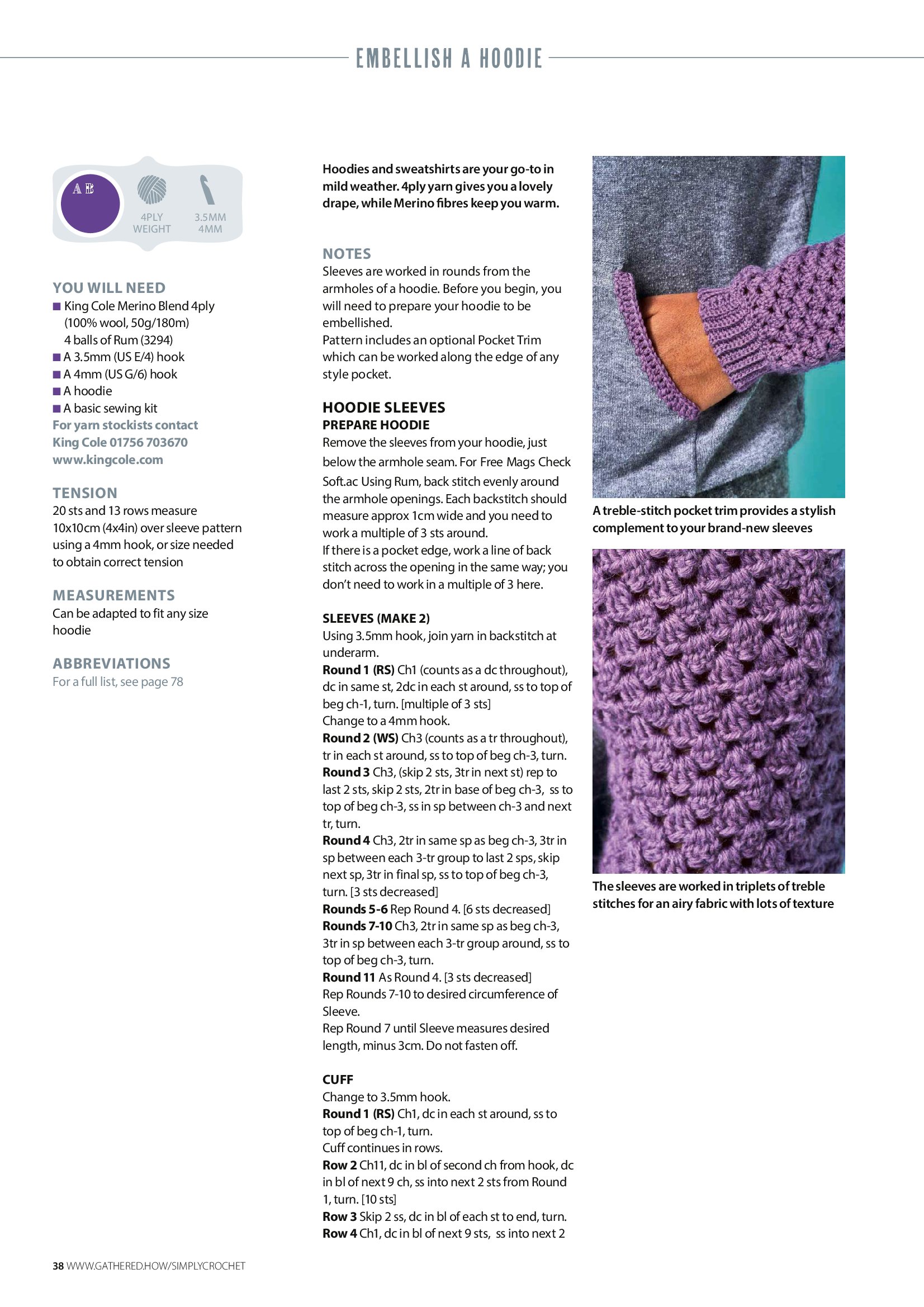 EMBELLISH A HOODIE

AB

4PLY WEIGHT

3.5MM 4MM

YOU WILL NEED
■ King Cole Merino Blend 4ply (100% wool, 50g/180m) 4 balls of Rum (3294)
■ A 3.5mm (US E/4) hook
■ A 4mm (US G/6) hook
■ A hoodie
■ A basic sewing kit
For yarn stockists contact King Cole 01756 703670 www.kingcole.com

TENSION
20 sts and 13 rows measure 10x10cm (4x4in) over sleeve pattern using a 4mm hook, or size needed to obtain correct tension

MEASUREMENTS
Can be adapted to fit any size hoodie

ABBREVIATIONS
For a full list, see page 78

Hoodies and sweatshirts are your go-to in mild weather. 4ply yarn gives you a lovely drape, while Merino fibres keep you warm.

NOTES
Sleeves are worked in rounds from the armholes of a hoodie. Before you begin, you will need to prepare your hoodie to be embellished.
Pattern includes an optional Pocket Trim which can be worked along the edge of any style pocket.

HOODIE SLEEVES
PREPARE HOODIE
Remove the sleeves from your hoodie, just below the armhole seam. For Free Mags Check Soft.ac Using Rum, back stitch evenly around the armhole openings. Each backstitch should measure approx 1cm wide and you need to work a multiple of 3 sts around.
If there is a pocket edge, work a line of back stitch across the opening in the same way; you don't need to work in a multiple of 3 here.

SLEEVES (MAKE 2)
Using 3.5mm hook, join yarn in backstitch at underarm.
Round 1 (RS) Ch1 (counts as a dc throughout), dc in same st, 2dc in each st around, ss to top of beg ch-1, turn. [multiple of 3 sts]
Change to a 4mm hook.
Round 2 (WS) Ch3 (counts as a tr throughout), tr in each st around, ss to top of beg ch-3, turn.
Round 3 Ch3, (skip 2 sts, 3tr in next st) rep to last 2 sts, skip 2 sts, 2tr in base of beg ch-3, ss to top of beg ch-3, ss in sp between ch-3 and next tr, turn.
Round 4 Ch3, 2tr in same sp as beg ch-3, 3tr in sp between each 3-tr group to last 2 sps, skip next sp, 3tr in final sp, ss to top of beg ch-3, turn. [3 sts decreased]
Rounds 5-6 Rep Round 4. [6 sts decreased]
Rounds 7-10 Ch3, 2tr in same sp as beg ch-3, 3tr in sp between each 3-tr group around, ss to top of beg ch-3, turn.
Round 11 As Round 4. [3 sts decreased]
Rep Rounds 7-10 to desired circumference of Sleeve.
Rep Round 7 until Sleeve measures desired length, minus 3cm. Do not fasten off.

CUFF
Change to 3.5mm hook.
Round 1 (RS) Ch1, dc in each st around, ss to top of beg ch-1, turn.
Cuff continues in rows.
Row 2 Ch11, dc in bl of second ch from hook, dc in bl of next 9 ch, ss into next 2 sts from Round 1, turn. [10 sts]
Row 3 Skip 2 ss, dc in bl of each st to end, turn.
Row 4 Ch1, dc in bl of next 9 sts, ss into next 2

A treble-stitch pocket trim provides a stylish complement to your brand-new sleeves

The sleeves are worked in triplets of treble stitches for an airy fabric with lots of texture

38 WWW.GATHERED.HOW/SIMPLYCROCHET